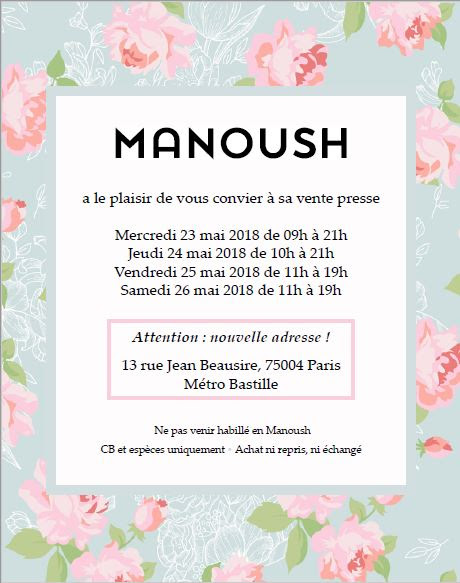 MANOUSH

a le plaisir de vous convier à sa vente presse

Mercredi 23 mai 2018 de 09h à 21h
Jeudi 24 mai 2018 de 10h à 21h
Vendredi 25 mai 2018 de 11h à 19h
Samedi 26 mai 2018 de 11h à 19h

Attention : nouvelle adresse !

13 rue Jean Beausire, 75004 Paris
Métro Bastille

Ne pas venir habillé en Manoush

CB et espèces uniquement · Achat ni repris, ni échangé